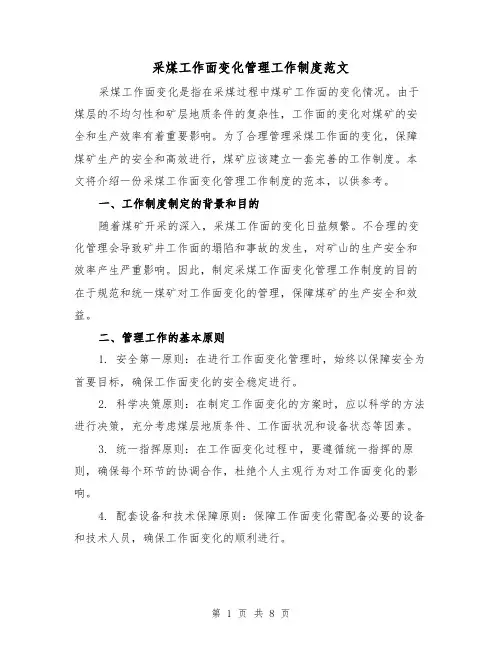 采煤工作面变化管理工作制度范文

采煤工作面变化是指在采煤过程中煤矿工作面的变化情况。由于煤层的不均匀性和矿层地质条件的复杂性，工作面的变化对煤矿的安全和生产效率有着重要影响。为了合理管理采煤工作面的变化，保障煤矿生产的安全和高效进行，煤矿应该建立一套完善的工作制度。本文将介绍一份采煤工作面变化管理工作制度的范本，以供参考。

一、工作制度制定的背景和目的

随着煤矿开采的深入，采煤工作面的变化日益频繁。不合理的变化管理会导致矿井工作面的塌陷和事故的发生，对矿山的生产安全和效率产生严重影响。因此，制定采煤工作面变化管理工作制度的目的在于规范和统一煤矿对工作面变化的管理，保障煤矿的生产安全和效益。

二、管理工作的基本原则

1. 安全第一原则：在进行工作面变化管理时，始终以保障安全为首要目标，确保工作面变化的安全稳定进行。

2. 科学决策原则：在制定工作面变化的方案时，应以科学的方法进行决策，充分考虑煤层地质条件、工作面状况和设备状态等因素。

3. 统一指挥原则：在工作面变化过程中，要遵循统一指挥的原则，确保每个环节的协调合作，杜绝个人主观行为对工作面变化的影响。

4. 配套设备和技术保障原则：保障工作面变化需配备必要的设备和技术人员，确保工作面变化的顺利进行。

第 1 页 共 8 页